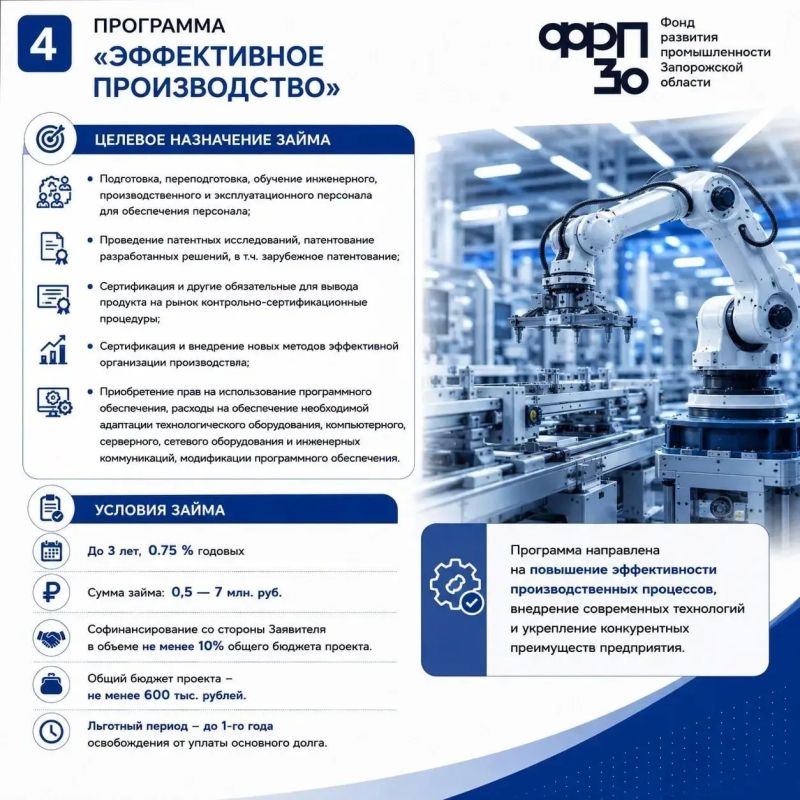 4

ПРОГРАММА «ЭФФЕКТИВНОЕ ПРОИЗВОДСТВО»

ФРП ЗО

Фонд развития промышленности Запорожской области

ЦЕЛЕВОЕ НАЗНАЧЕНИЕ ЗАЙМА

• Подготовка, переподготовка, обучение инженерного, производственного и эксплуатационного персонала для обеспечения персонала;

• Проведение патентных исследований, патентование разработанных решений, в т.ч. зарубежное патентование;

• Сертификация и другие обязательные для вывода продукта на рынок контрольно-сертификационные процедуры;

• Сертификация и внедрение новых методов эффективной организации производства;

• Приобретение прав на использование программного обеспечения, расходы на обеспечение необходимой адаптации технологического оборудования, компьютерного, серверного, сетевого оборудования и инженерных коммуникаций, модификации программного обеспечения.

УСЛОВИЯ ЗАЙМА

До 3 лет, 0.75 % годовых

Сумма займа: 0,5 — 7 млн. руб.

Софинансирование со стороны Заявителя в объеме не менее 10% общего бюджета проекта.

Общий бюджет проекта – не менее 600 тыс. рублей.

Льготный период – до 1-го года освобождения от уплаты основного долга.

Программа направлена на повышение эффективности производственных процессов, внедрение современных технологий и укрепление конкурентных преимуществ предприятия.